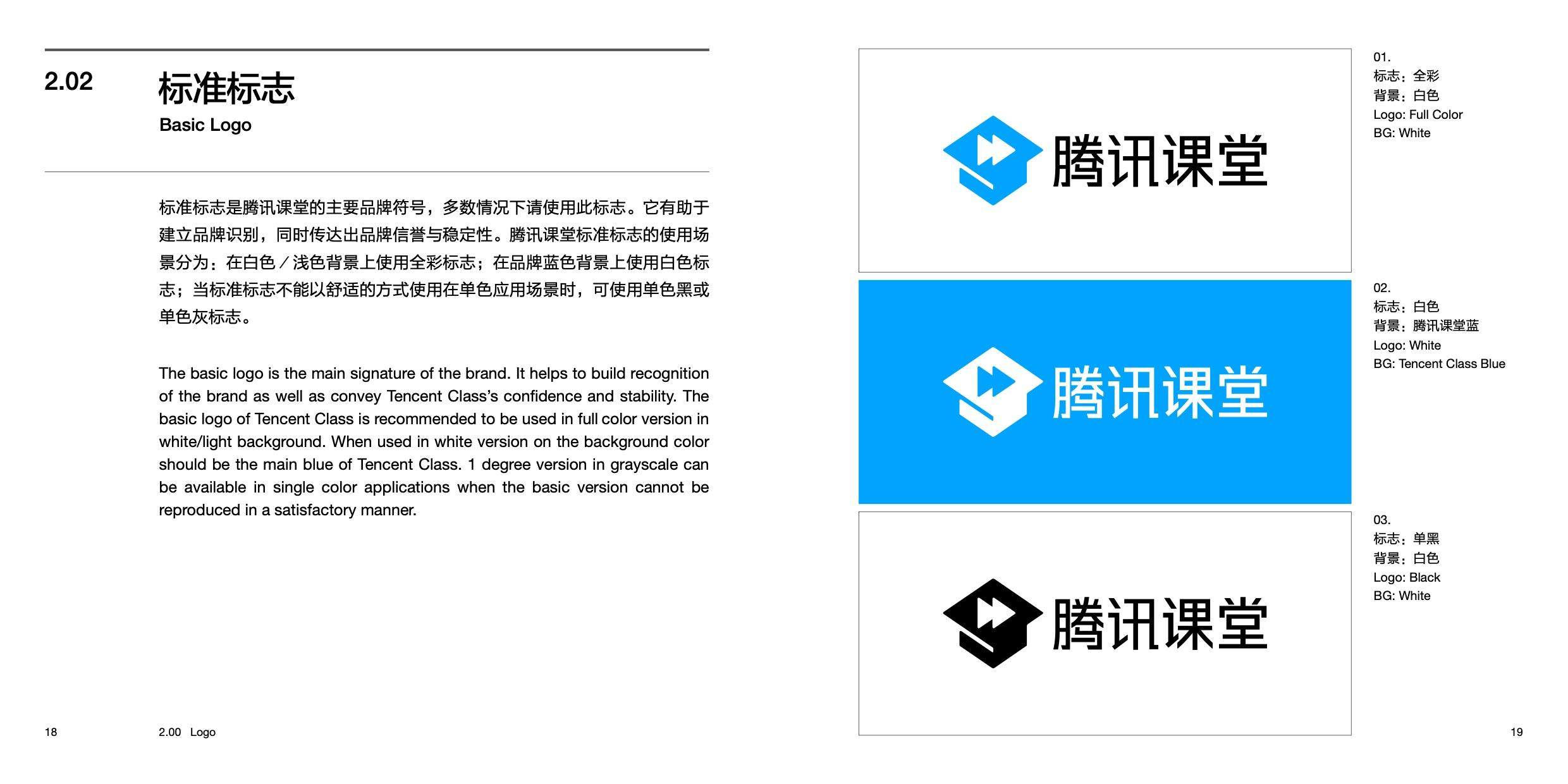 2.02

标准标志

Basic Logo

标准标志是腾讯课堂的主要品牌符号，多数情况下请使用此标志。它有助于建立品牌识别，同时传达出品牌信誉与稳定性。腾讯课堂标准标志的使用场景分为：在白色／浅色背景上使用全彩标志；在品牌蓝色背景上使用白色标志；当标准标志不能以舒适的方式使用在单色应用场景时，可使用单色黑或单色灰标志。

The basic logo is the main signature of the brand. It helps to build recognition of the brand as well as convey Tencent Class's confidence and stability. The basic logo of Tencent Class is recommended to be used in full color version in white/light background. When used in white version on the background color should be the main blue of Tencent Class. 1 degree version in grayscale can be available in single color applications when the basic version cannot be reproduced in a satisfactory manner.

18

2.00 Logo

腾讯课堂

01.
标志：全彩
背景：白色
Logo: Full Color
BG: White

腾讯课堂

02.
标志：白色
背景：腾讯课堂蓝
Logo: White
BG: Tencent Class Blue

腾讯课堂

03.
标志：单黑
背景：白色
Logo: Black
BG: White

19